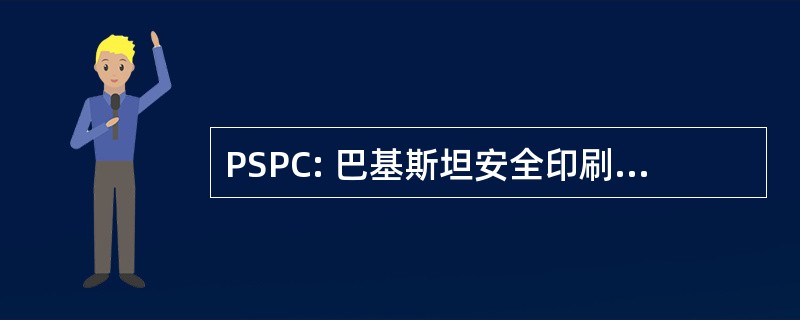 PSPC: 巴基斯坦安全印刷...